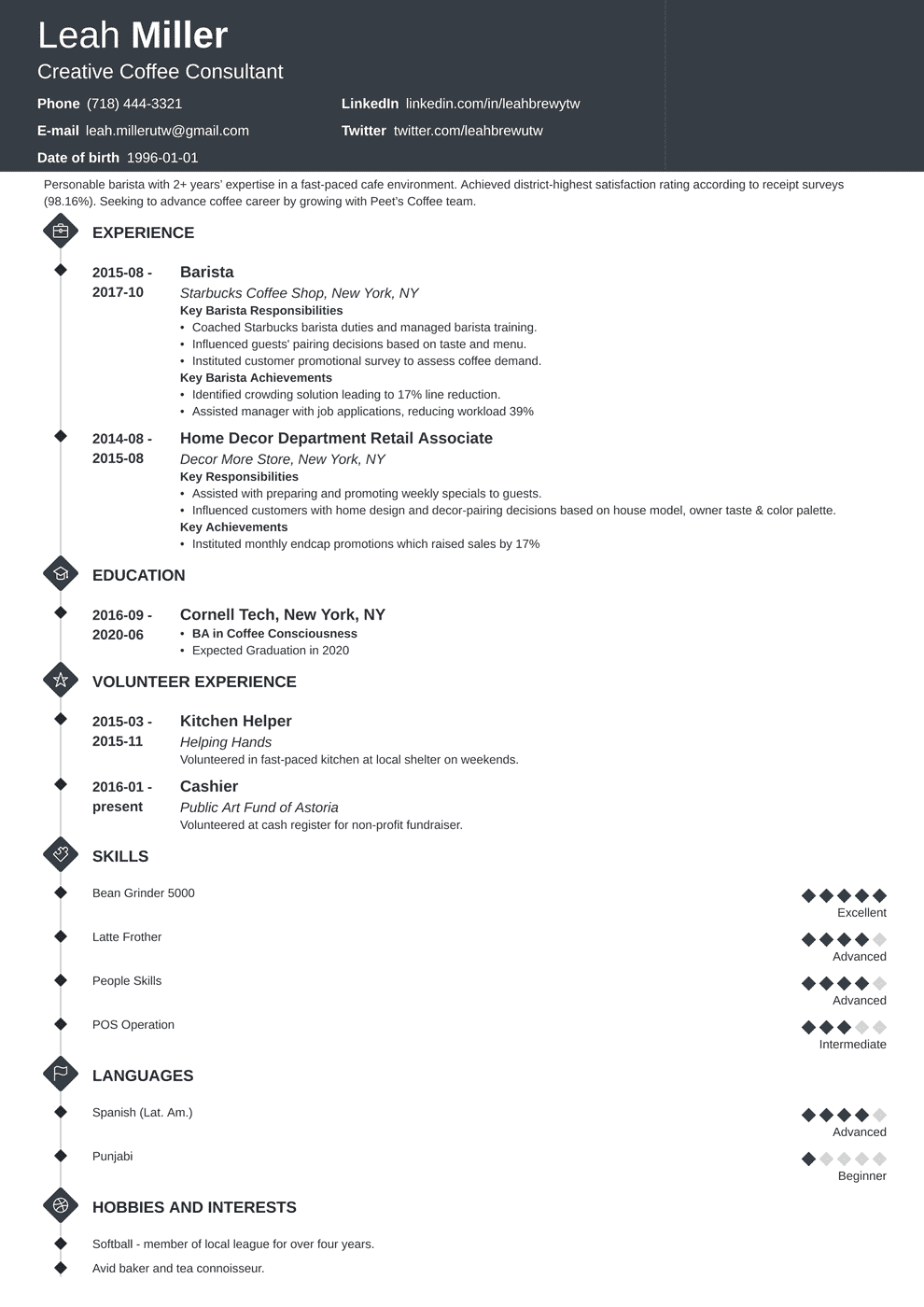 Leah Miller
Creative Coffee Consultant

Phone (718) 444-3321
E-mail leah.millerutw@gmail.com
Date of birth 1996-01-01

LinkedIn linkedin.com/in/leahbrewytw
Twitter twitter.com/leahbrewutw

Personable barista with 2+ years' expertise in a fast-paced cafe environment. Achieved district-highest satisfaction rating according to receipt surveys (98.16%). Seeking to advance coffee career by growing with Peet's Coffee team.

EXPERIENCE

2015-08 - 2017-10
Barista
Starbucks Coffee Shop, New York, NY
Key Barista Responsibilities
• Coached Starbucks barista duties and managed barista training.
• Influenced guests' pairing decisions based on taste and menu.
• Instituted customer promotional survey to assess coffee demand.
Key Barista Achievements
• Identified crowding solution leading to 17% line reduction.
• Assisted manager with job applications, reducing workload 39%

2014-08 - 2015-08
Home Decor Department Retail Associate
Decor More Store, New York, NY
Key Responsibilities
• Assisted with preparing and promoting weekly specials to guests.
• Influenced customers with home design and decor-pairing decisions based on house model, owner taste & color palette.
Key Achievements
• Instituted monthly endcap promotions which raised sales by 17%

EDUCATION

2016-09 - 2020-06
Cornell Tech, New York, NY
• BA in Coffee Consciousness
• Expected Graduation in 2020

VOLUNTEER EXPERIENCE

2015-03 - 2015-11
Kitchen Helper
Helping Hands
Volunteered in fast-paced kitchen at local shelter on weekends.

2016-01 - present
Cashier
Public Art Fund of Astoria
Volunteered at cash register for non-profit fundraiser.

SKILLS

Bean Grinder 5000
Excellent

Latte Frother
Advanced

People Skills
Advanced

POS Operation
Intermediate

LANGUAGES

Spanish (Lat. Am.)
Advanced

Punjabi
Beginner

HOBBIES AND INTERESTS

Softball - member of local league for over four years.
Avid baker and tea connoisseur.